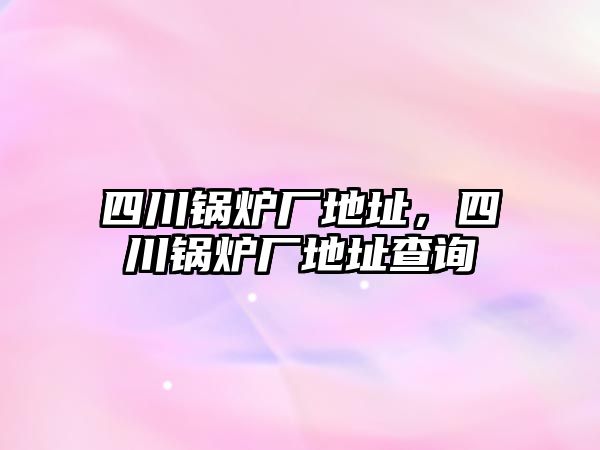 四川锅炉厂地址，四川锅炉厂地址查询